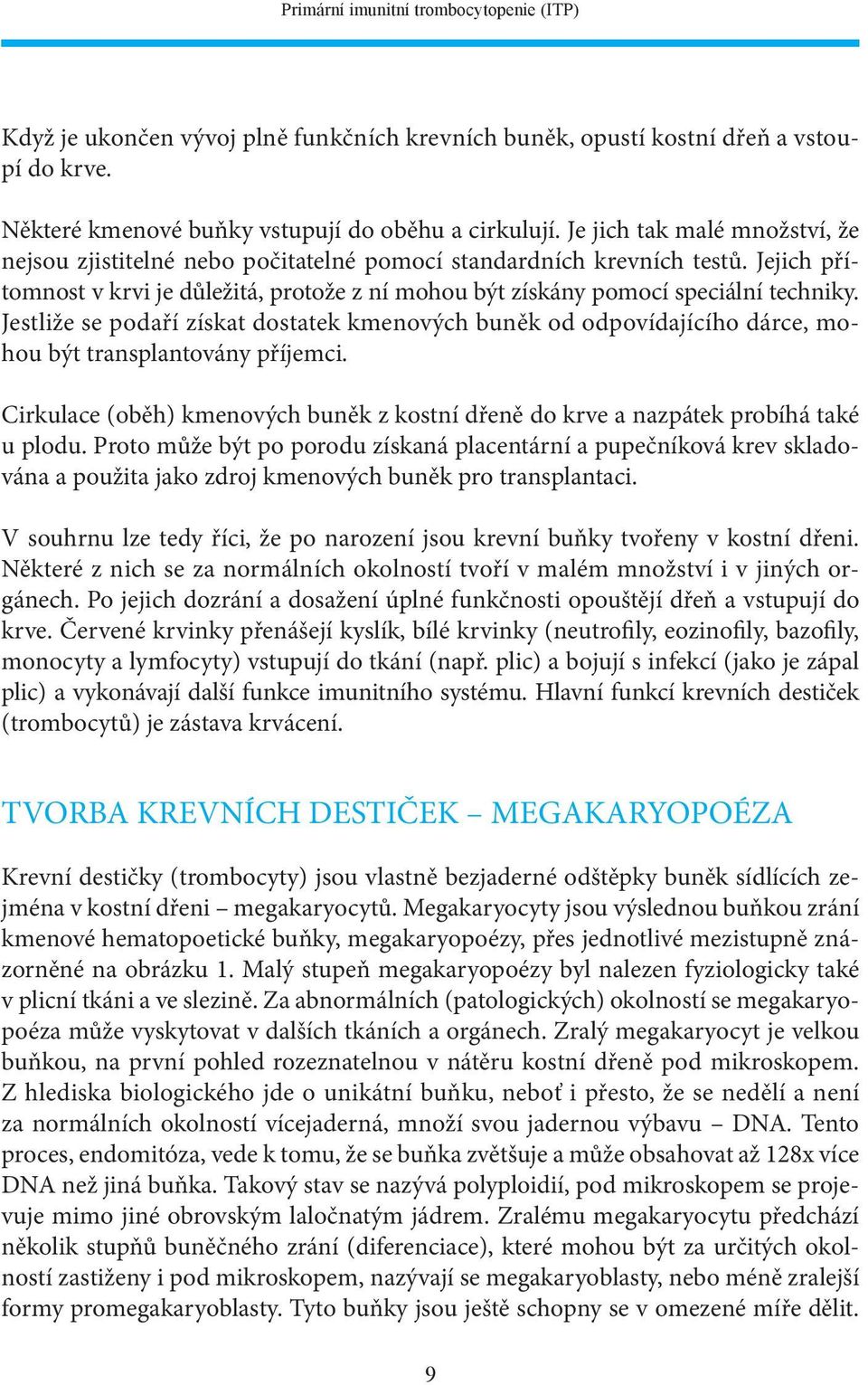 Primární imunitní trombocytopenie (ITP)

Když je ukončen vývoj plně funkčních krevních buněk, opustí kostní dřeň a vstoupí do krve.

Některé kmenové buňky vstupují do oběhu a cirkulují. Je jich tak malé množství, že nejsou zjistitelné nebo počitatelné pomocí standardních krevních testů. Jejich přítomnost v krvi je důležitá, protože z ní mohou být získány pomocí speciální techniky. Jestliže se podaří získat dostatek kmenových buněk od odpovídajícího dárce, mohou být transplantovány příjemci.

Cirkulace (oběh) kmenových buněk z kostní dřeně do krve a nazpátek probíhá také u plodu. Proto může být po porodu získaná placentární a pupečníková krev skladována a použita jako zdroj kmenových buněk pro transplantaci.

V souhrnu lze tedy říci, že po narození jsou krevní buňky tvořeny v kostní dřeni. Některé z nich se za normálních okolností tvoří v malém množství i v jiných orgánech. Po jejich dozrání a dosažení úplné funkčnosti opouštějí dřeň a vstupují do krve. Červené krvinky přenášejí kyslík, bílé krvinky (neutrofily, eozinofily, bazofily, monocyty a lymfocyty) vstupují do tkání (např. plic) a bojují s infekcí (jako je zápal plic) a vykonávají další funkce imunitního systému. Hlavní funkcí krevních destiček (trombocytů) je zástava krvácení.

TVORBA KREVNÍCH DESTIČEK – MEGAKARYOPOÉZA

Krevní destičky (trombocyty) jsou vlastně bezjaderné odštěpky buněk sídlících zejména v kostní dřeni – megakaryocytů. Megakaryocyty jsou výslednou buňkou zrání kmenové hematopoetické buňky, megakaryopoézy, přes jednotlivé mezistupně znázorněné na obrázku 1. Malý stupeň megakaryopoézy byl nalezen fyziologicky také v plicní tkáni a ve slezině. Za abnormálních (patologických) okolností se megakaryopoéza může vyskytovat v dalších tkáních a orgánech. Zralý megakaryocyt je velkou buňkou, na první pohled rozeznatelnou v nátěru kostní dřeně pod mikroskopem. Z hlediska biologického jde o unikátní buňku, neboť i přesto, že se nedělí a není za normálních okolností vícejaderná, množí svou jadernou výbavu – DNA. Tento proces, endomitóza, vede k tomu, že se buňka zvětšuje a může obsahovat až 128x více DNA než jiná buňka. Takový stav se nazývá polyploidií, pod mikroskopem se projevuje mimo jiné obrovským laločnatým jádrem. Zralému megakaryocytu předchází několik stupňů buněčného zrání (diferenciace), které mohou být za určitých okolností zastiženy i pod mikroskopem, nazývají se megakaryoblasty, nebo méně zralejší formy promegakaryoblasty. Tyto buňky jsou ještě schopny se v omezené míře dělit.

9